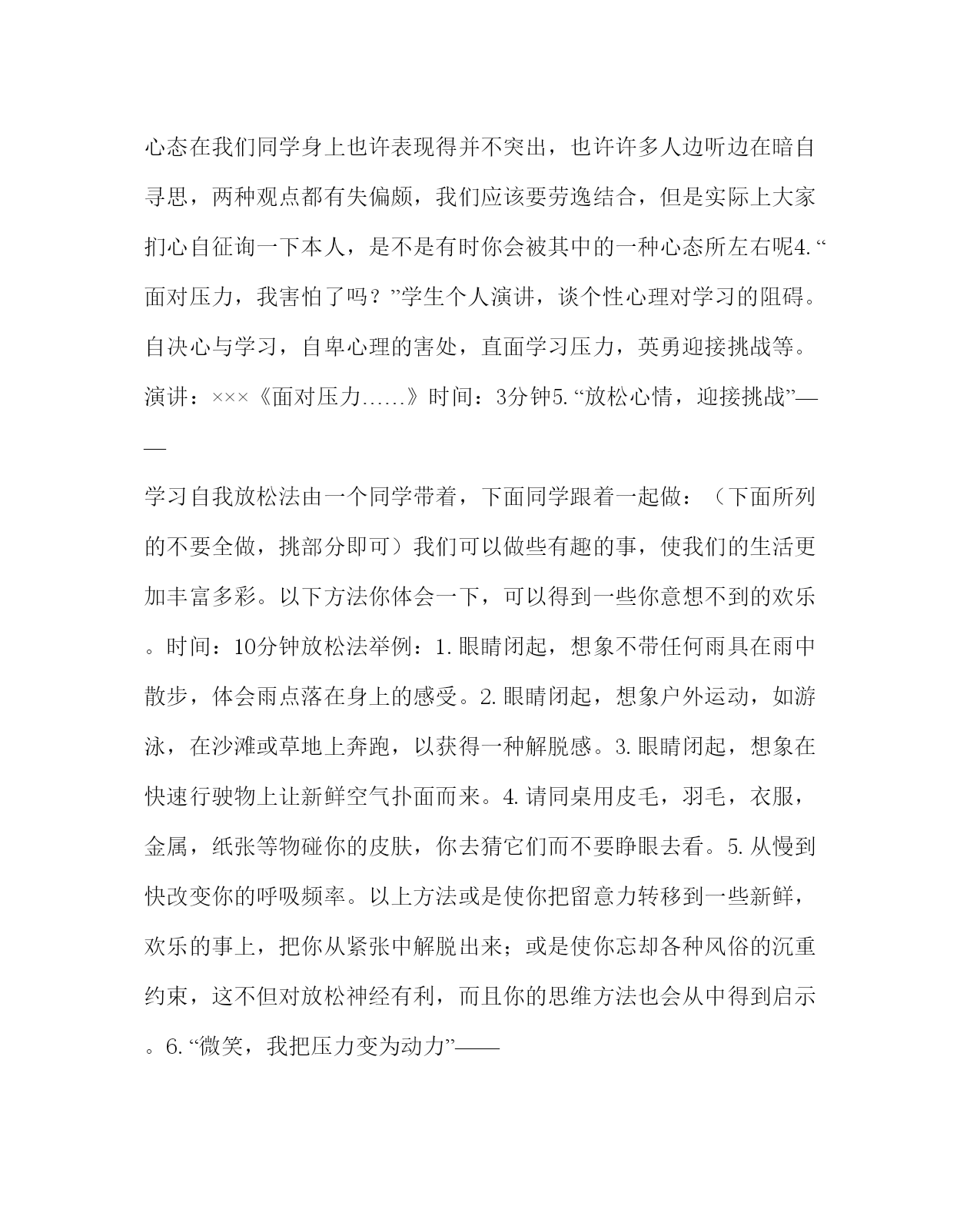 心态在我们同学身上也许表现得并不突出，也许许多人边听边在暗自寻思，两种观点都有失偏颇，我们应该要劳逸结合，但是实际上大家扪心自征询一下本人，是不是有时你会被其中的一种心态所左右呢4.“面对压力，我害怕了吗？”学生个人演讲，谈个性心理对学习的阻碍。自决心与学习，自卑心理的害处，直面学习压力，英勇迎接挑战等。演讲：×××《面对压力……》时间：3分钟5.“放松心情，迎接挑战”——

学习自我放松法由一个同学带着，下面同学跟着一起做：（下面所列的不要全做，挑部分即可）我们可以做些有趣的事，使我们的生活更加丰富多彩。以下方法你体会一下，可以得到一些你意想不到的欢乐。时间：10分钟放松法举例：1.眼睛闭起，想象不带任何雨具在雨中散步，体会雨点落在身上的感受。2.眼睛闭起，想象户外运动，如游泳，在沙滩或草地上奔跑，以获得一种解脱感。3.眼睛闭起，想象在快速行驶物上让新鲜空气扑面而来。4.请同桌用皮毛，羽毛，衣服，金属，纸张等物碰你的皮肤，你去猜它们而不要睁眼去看。5.从慢到快改变你的呼吸频率。以上方法或是使你把留意力转移到一些新鲜，欢乐的事上，把你从紧张中解脱出来；或是使你忘却各种风俗的沉重约束，这不但对放松神经有利，而且你的思维方法也会从中得到启示。6.“微笑，我把压力变为动力”——